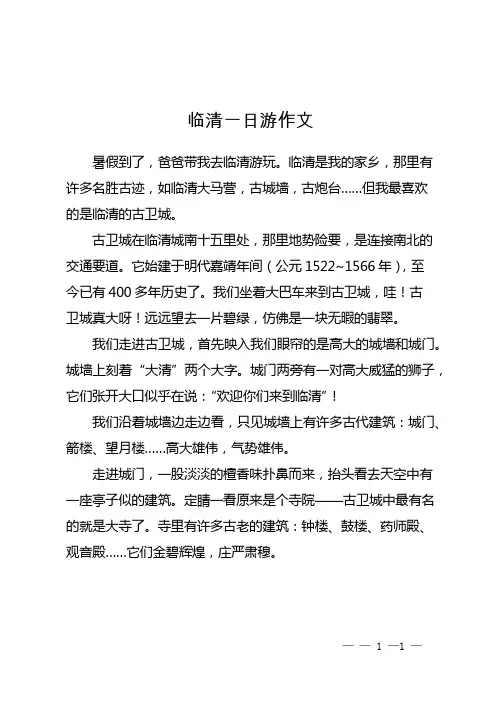 临清一日游作文

暑假到了，爸爸带我去临清游玩。临清是我的家乡，那里有许多名胜古迹，如临清大马营，古城墙，古炮台……但我最喜欢的是临清的古卫城。

古卫城在临清城南十五里处，那里地势险要，是连接南北的交通要道。它始建于明代嘉靖年间（公元 1522~1566 年），至今已有 400 多年历史了。我们坐着大巴车来到古卫城，哇！古卫城真大呀！远远望去一片碧绿，仿佛是一块无暇的翡翠。

我们走进古卫城，首先映入我们眼帘的是高大的城墙和城门。城墙上刻着“大清”两个大字。城门两旁有一对高大威猛的狮子，它们张开大口似乎在说：“欢迎你们来到临清”！

我们沿着城墙边走边看，只见城墙上有许多古代建筑：城门、箭楼、望月楼……高大雄伟，气势雄伟。

走进城门，一股淡淡的檀香味扑鼻而来，抬头看去天空中有一座亭子似的建筑。定睛一看原来是个寺院——古卫城中最有名的就是大寺了。寺里有许多古老的建筑：钟楼、鼓楼、药师殿、观音殿……它们金碧辉煌，庄严肃穆。

— — 1 —1 —